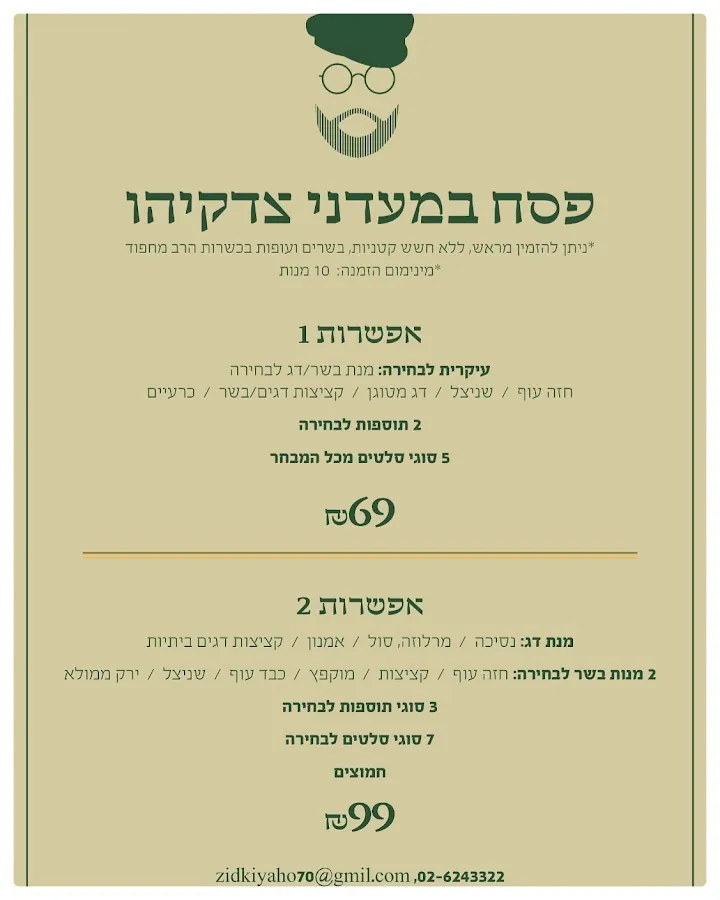 פסח במעדני צדקיהו

*ניתן להזמין מראש, ללא חשש קטניות, בשרים ועופות בכשרות הרב מחפוד
*מינימום הזמנה: 10 מנות

אפשרות 1

עיקרית לבחירה: מנת בשר/דג לבחירה
חזה עוף / שניצל / דג מטוגן / קציצות דגים/בשר / כרעיים

2 תוספות לבחירה

5 סוגי סלטים מכל המבחר

69₪

אפשרות 2

מנת דג: נסיכה / מרלוזה, סול / אמנון / קציצות דגים ביתיות

2 מנות בשר לבחירה: חזה עוף / קציצות / מוקפץ / כבד עוף / שניצל / ירק ממולא

3 סוגי תוספות לבחירה

7 סוגי סלטים לבחירה

חמוצים

99₪

zidkiyaho70@gmil.com ,02-6243322